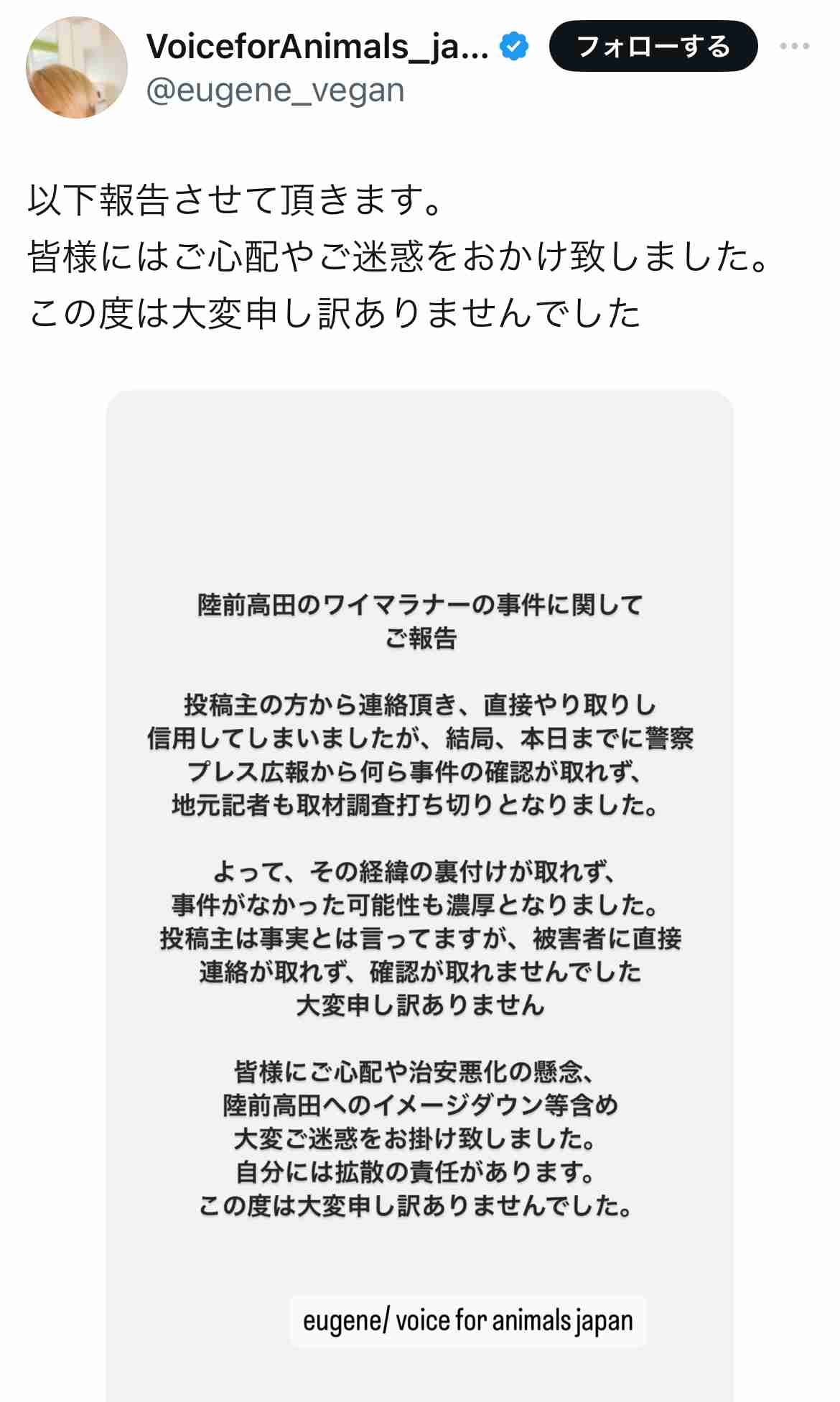 VoiceforAnimals_ja...
@eugene_vegan
フォローする

以下報告させて頂きます。
皆様にはご心配やご迷惑をおかけ致しました。
この度は大変申し訳ありませんでした

陸前高田のワイマラナーの事件に関して
ご報告

投稿主の方から連絡頂き、直接やり取りし
信用してしまいましたが、結局、本日までに警察
プレス広報から何ら事件の確認が取れず、
地元記者も取材調査打ち切りとなりました。

よって、その経緯の裏付けが取れず、
事件がなかった可能性も濃厚となりました。
投稿主は事実とは言ってますが、被害者に直接
連絡が取れず、確認が取れませんでした
大変申し訳ありません

皆様にご心配や治安悪化の懸念、
陸前高田へのイメージダウン等含め
大変ご迷惑をお掛け致しました。
自分には拡散の責任があります。
この度は大変申し訳ありませんでした。

eugene/ voice for animals japan